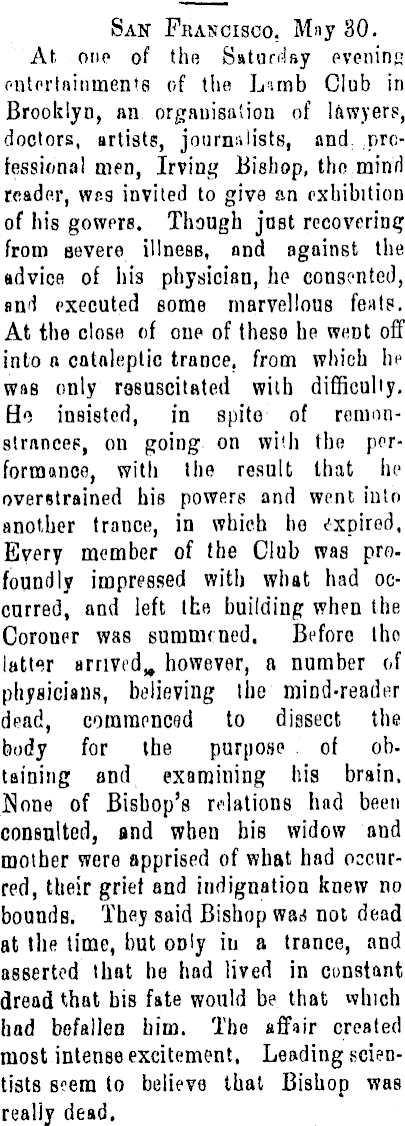 San Francisco, May 30.

At one of the Saturday evening entertainments of the Lamb Club in Brooklyn, an organisation of lawyers, doctors, artists, journalists, and professional men, Irving Bishop, the mind reader, was invited to give an exhibition of his gowers. Though just recovering from severe illness, and against the advice of his physician, he consented, and executed some marvellous feats. At the close of one of these he went off into a cataleptic trance, from which he was only resuscitated with difficulty. He insisted, in spite of remonstrances, on going on with the performance, with the result that he overstrained his powers and went into another trance, in which he expired. Every member of the Club was profoundly impressed with what had occurred, and left the building when the Coroner was summoned. Before the latter arrived, however, a number of physicians, believing the mind-reader dead, commenced to dissect the body for the purpose of obtaining and examining his brain. None of Bishop's relations had been consulted, and when his widow and mother were apprised of what had occurred, their grief and indignation knew no bounds. They said Bishop was not dead at the time, but only in a trance, and asserted that he had lived in constant dread that his fate would be that which had befallen him. The affair created most intense excitement. Leading scientists seem to believe that Bishop was really dead.